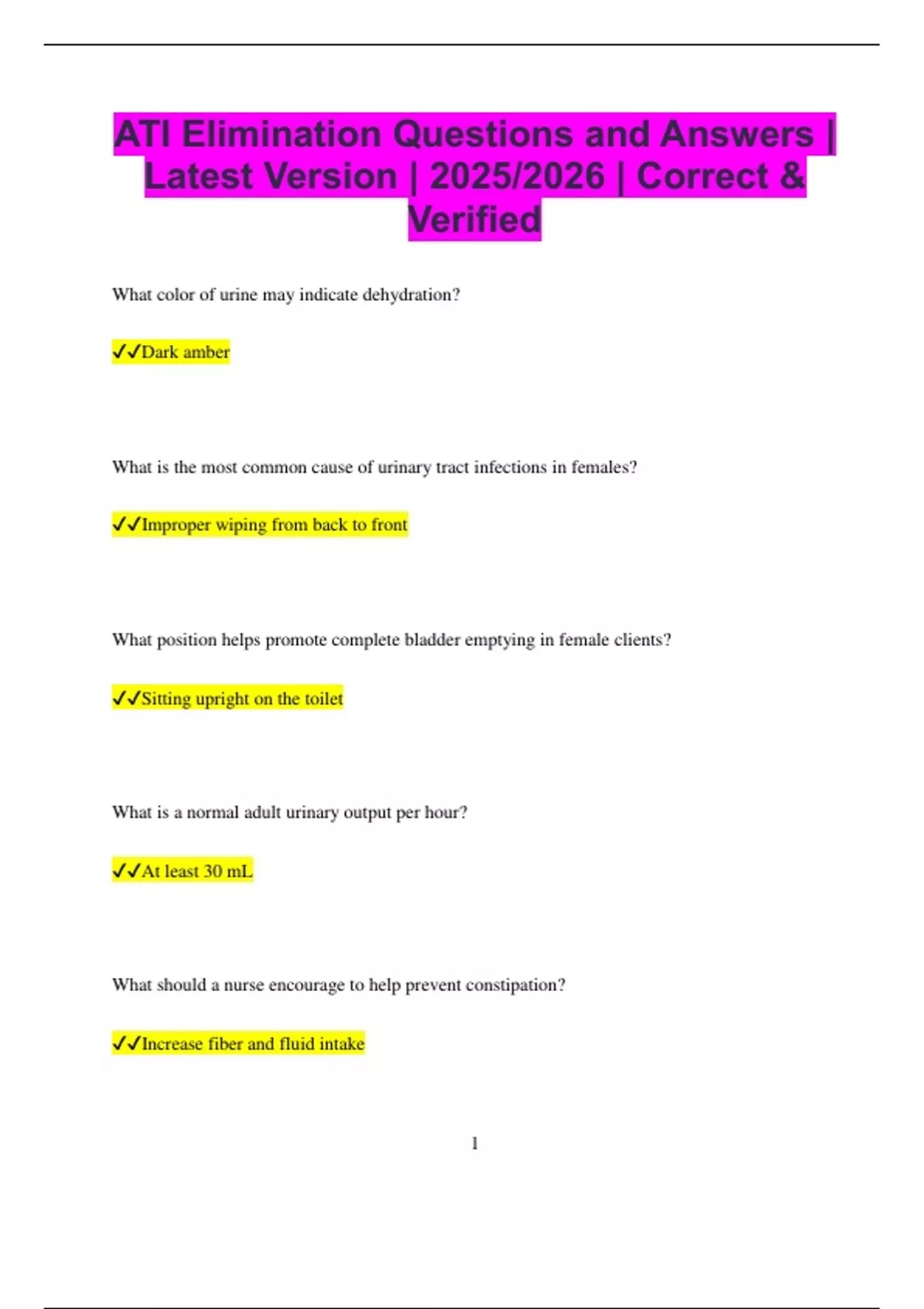 ATI Elimination Questions and Answers | Latest Version | 2025/2026 | Correct & Verified

What color of urine may indicate dehydration?

✓✓Dark amber

What is the most common cause of urinary tract infections in females?

✓✓Improper wiping from back to front

What position helps promote complete bladder emptying in female clients?

✓✓Sitting upright on the toilet

What is a normal adult urinary output per hour?

✓✓At least 30 mL

What should a nurse encourage to help prevent constipation?

✓✓Increase fiber and fluid intake

1